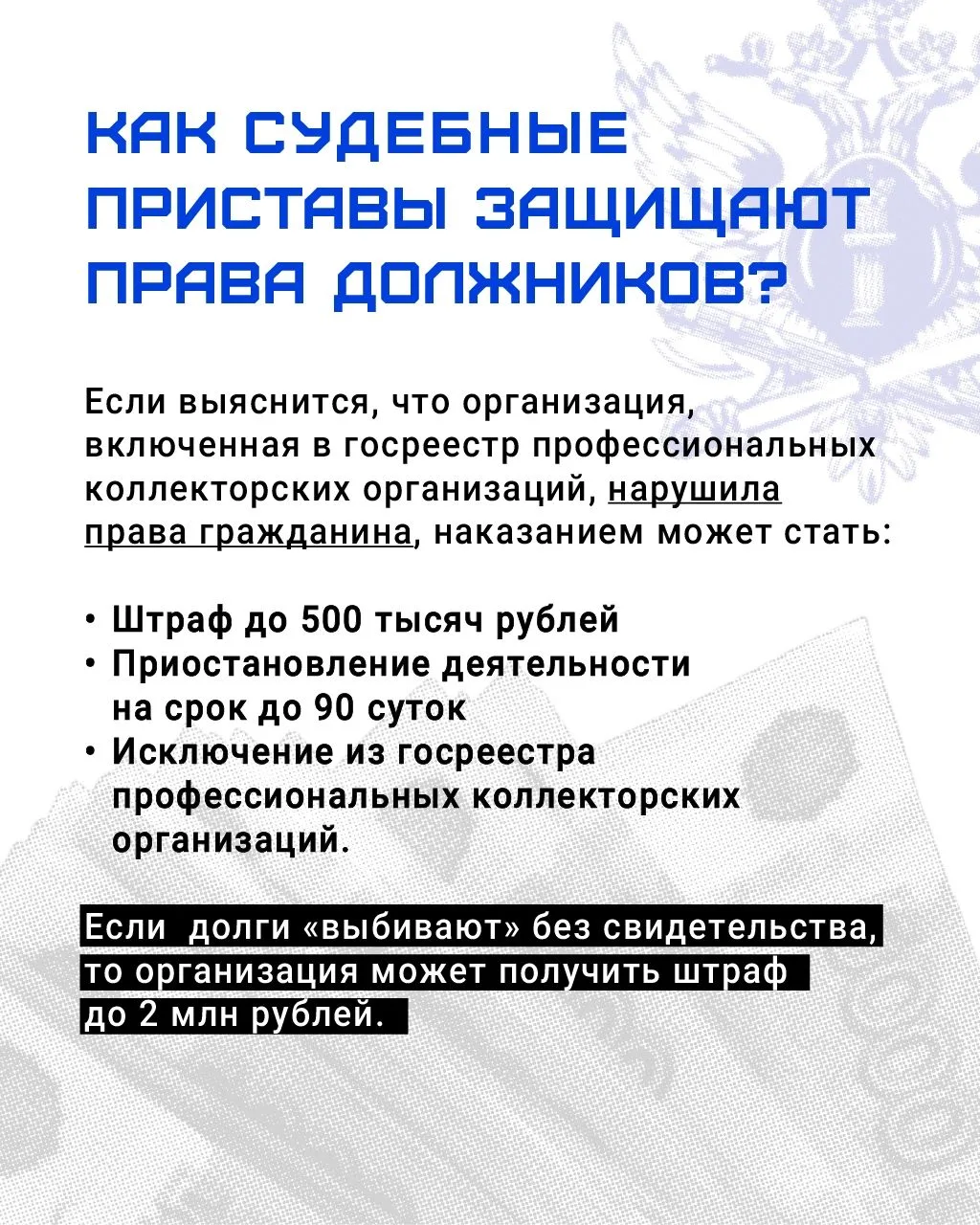 КАК СУДЕБНЫЕ ПРИСТАВЫ ЗАЩИЩАЮТ ПРАВА ДОЛЖНИКОВ?

Если выяснится, что организация, включенная в госреестр профессиональных коллекторских организаций, нарушила права гражданина, наказанием может стать:

• Штраф до 500 тысяч рублей
• Приостановление деятельности на срок до 90 суток
• Исключение из госреестра профессиональных коллекторских организаций.

Если  долги «выбивают» без свидетельства, то организация может получить штраф до 2 млн рублей.